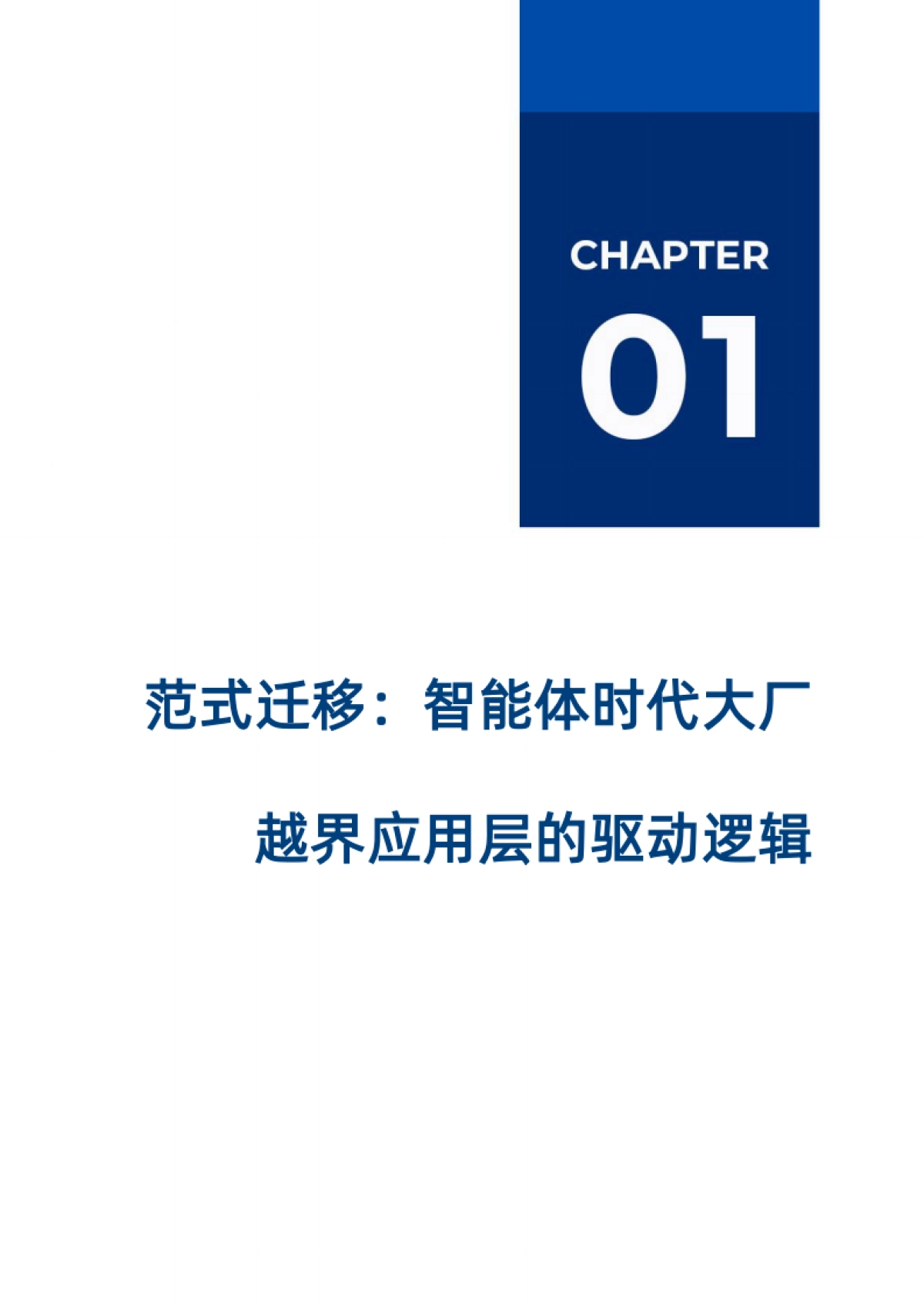 CHAPTER

01

范式迁移：智能体时代大厂

越界应用层的驱动逻辑